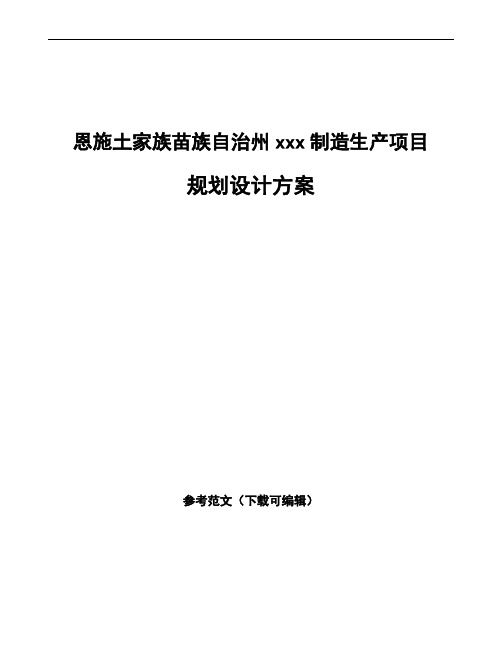 恩施土家族苗族自治州 xxx 制造生产项目

规划设计方案

参考范文（下载可编辑）